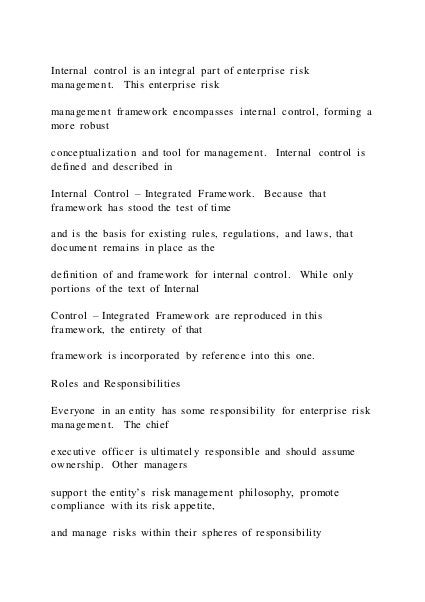 Internal control is an integral part of enterprise risk management. This enterprise risk

management framework encompasses internal control, forming a more robust

conceptualization and tool for management. Internal control is defined and described in

Internal Control – Integrated Framework. Because that framework has stood the test of time

and is the basis for existing rules, regulations, and laws, that document remains in place as the

definition of and framework for internal control. While only portions of the text of Internal

Control – Integrated Framework are reproduced in this framework, the entirety of that

framework is incorporated by reference into this one.

Roles and Responsibilities

Everyone in an entity has some responsibility for enterprise risk management. The chief

executive officer is ultimately responsible and should assume ownership. Other managers

support the entity's risk management philosophy, promote compliance with its risk appetite,

and manage risks within their spheres of responsibility